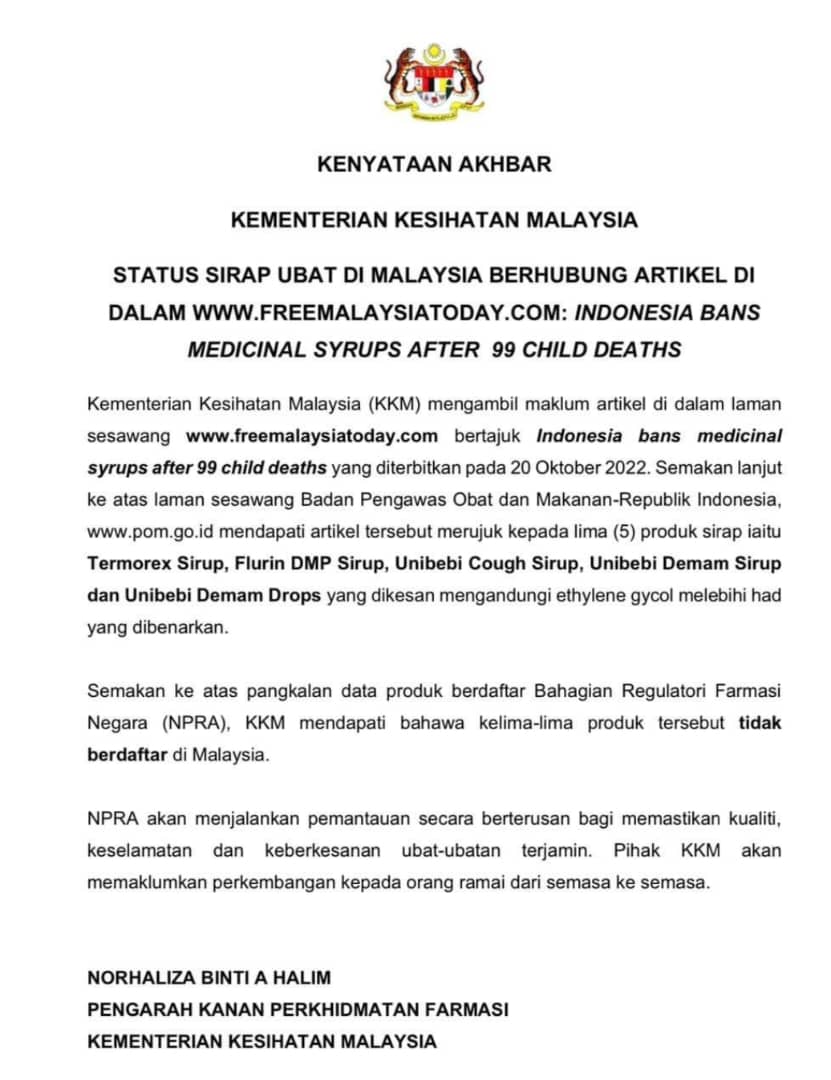 KENYATAAN AKHBAR

KEMENTERIAN KESIHATAN MALAYSIA

STATUS SIRAP UBAT DI MALAYSIA BERHUBUNG ARTIKEL DI DALAM WWW.FREEMALAYSIATODAY.COM: INDONESIA BANS MEDICINAL SYRUPS AFTER 99 CHILD DEATHS

Kementerian Kesihatan Malaysia (KKM) mengambil maklum artikel di dalam laman sesawang www.freemalaysiatoday.com bertajuk Indonesia bans medicinal syrups after 99 child deaths yang diterbitkan pada 20 Oktober 2022. Semakan lanjut ke atas laman sesawang Badan Pengawas Obat dan Makanan-Republik Indonesia, www.pom.go.id mendapati artikel tersebut merujuk kepada lima (5) produk sirap iaitu Termorex Sirup, Flurin DMP Sirup, Unibebi Cough Sirup, Unibebi Demam Sirup dan Unibebi Demam Drops yang dikesan mengandungi ethylene gycol melebihi had yang dibenarkan.

Semakan ke atas pangkalan data produk berdaftar Bahagian Regulatori Farmasi Negara (NPRA), KKM mendapati bahawa kelima-lima produk tersebut tidak berdaftar di Malaysia.

NPRA akan menjalankan pemantauan secara berterusan bagi memastikan kualiti, keselamatan dan keberkesanan ubat-ubatan terjamin. Pihak KKM akan memaklumkan perkembangan kepada orang ramai dari semasa ke semasa.

NORHALIZA BINTI A HALIM
PENGARAH KANAN PERKHIDMATAN FARMASI
KEMENTERIAN KESIHATAN MALAYSIA